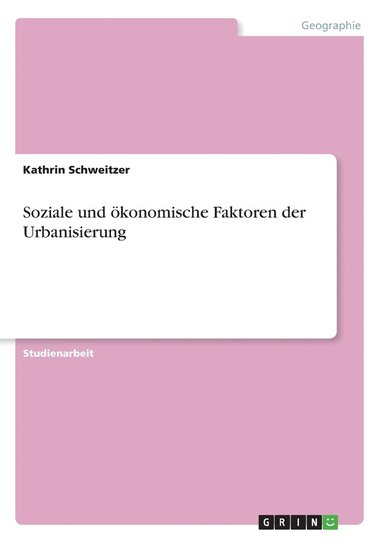 Geographie

Kathrin Schweitzer

Soziale und ökonomische Faktoren der Urbanisierung

Studienarbeit

GRIN